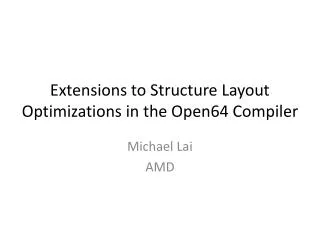 Extensions to Structure Layout Optimizations in the Open64 Compiler

Michael Lai
AMD